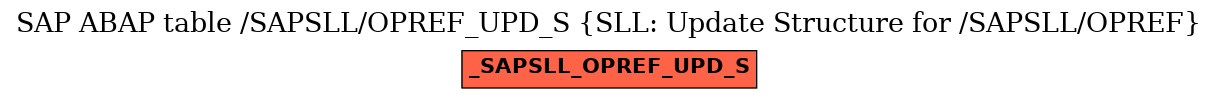 SAP ABAP table /SAPSLL/OPREF_UPD_S {SLL: Update Structure for /SAPSLL/OPREF}

_SAPSLL_OPREF_UPD_S